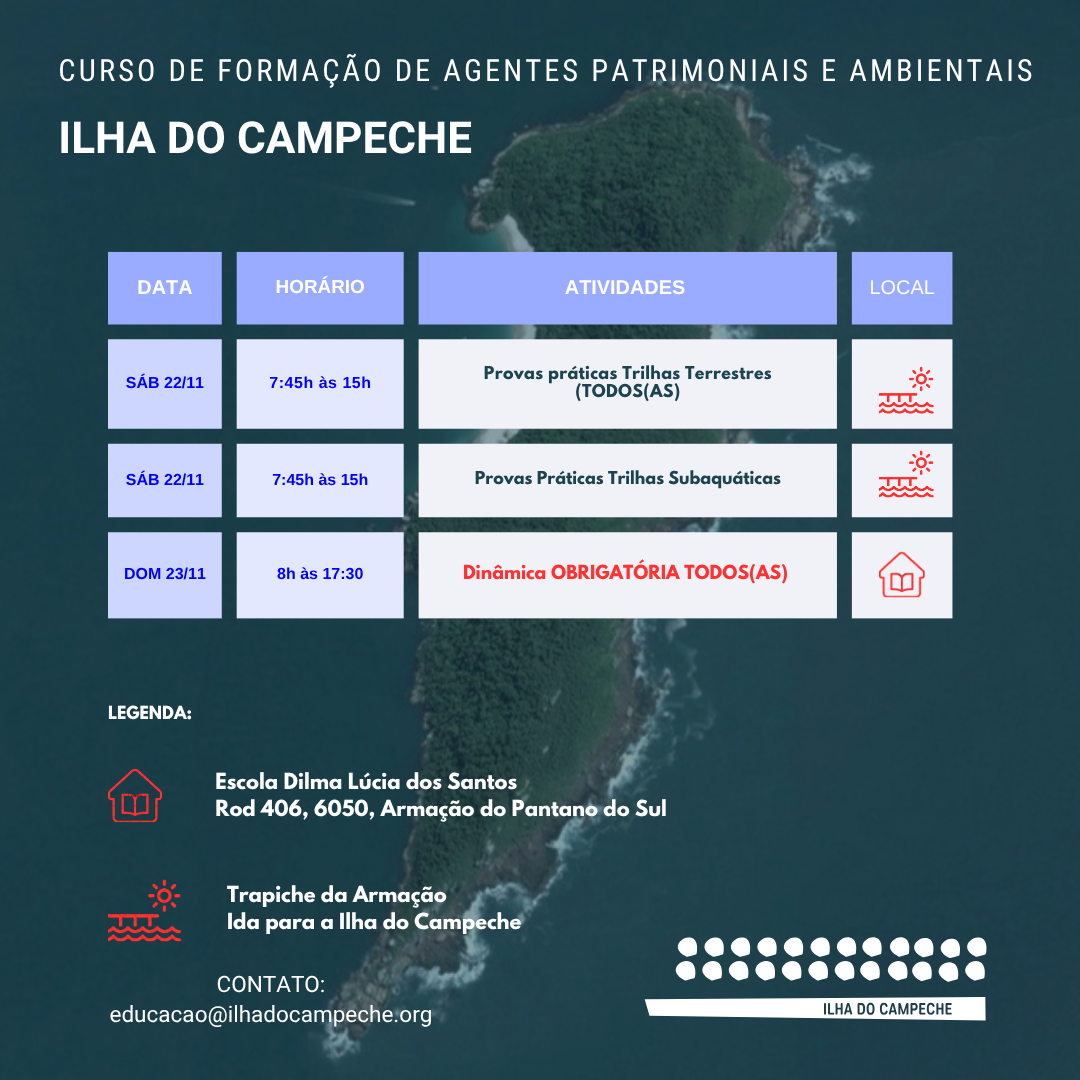 CURSO DE FORMAÇÃO DE AGENTES PATRIMONIAIS E AMBIENTAIS

ILHA DO CAMPECHE

| DATA | HORÁRIO | ATIVIDADES | LOCAL |
|---|---|---|---|
| SÁB 22/11 | 7:45h às 15h | Provas práticas Trilhas Terrestres (TODOS(AS) | |
| SÁB 22/11 | 7:45h às 15h | Provas Práticas Trilhas Subaquáticas | |
| DOM 23/11 | 8h às 17:30 | Dinâmica OBRIGATÓRIA TODOS(AS) | |

LEGENDA:

Escola Dilma Lúcia dos Santos
Rod 406, 6050, Armação do Pantano do Sul

Trapiche da Armação
Ida para a Ilha do Campeche

CONTATO:
educacao@ilhadocampeche.org

ILHA DO CAMPECHE